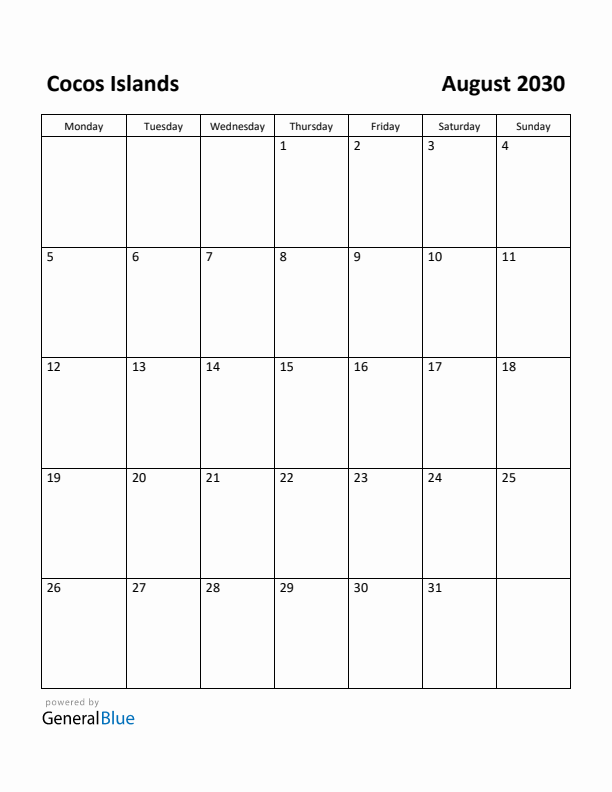 Cocos Islands

August 2030

| Monday | Tuesday | Wednesday | Thursday | Friday | Saturday | Sunday |
|---|---|---|---|---|---|---|
| | | | 1 | 2 | 3 | 4 |
| 5 | 6 | 7 | 8 | 9 | 10 | 11 |
| 12 | 13 | 14 | 15 | 16 | 17 | 18 |
| 19 | 20 | 21 | 22 | 23 | 24 | 25 |
| 26 | 27 | 28 | 29 | 30 | 31 | |

powered by
GeneralBlue